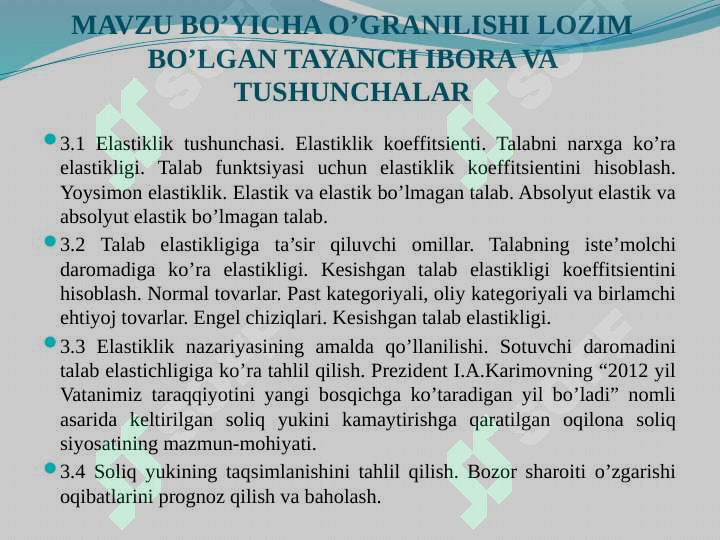 MAVZU BO’YICHA O’GRANILISHI LOZIM BO’LGAN TAYANCH IBORA VA TUSHUNCHALAR

3.1 Elastiklik tushunchasi. Elastiklik koeffitsienti. Talabni narxga ko’ra elastikligi. Talab funktsiyasi uchun elastiklik koeffitsientini hisoblash. Yoysimon elastiklik. Elastik va elastik bo’lmagan talab. Absolyut elastik va absolyut elastik bo’lmagan talab.

3.2 Talab elastikligiga ta’sir qiluvchi omillar. Talabning iste’molchi daromadiga ko’ra elastikligi. Kesishgan talab elastikligi koeffitsientini hisoblash. Normal tovarlar. Past kategoriyali, oliy kategoriyali va birlamchi ehtiyoj tovarlar. Engel chiziqlari. Kesishgan talab elastikligi.

3.3 Elastiklik nazariyasining amalda qo’llanilishi. Sotuvchi daromadini talab elastichligiga ko’ra tahlil qilish. Prezident I.A.Karimovning “2012 yil Vatanimiz taraqqiyotini yangi bosqichga ko’taradigan yil bo’ladi” nomli asarida keltirilgan soliq yukini kamaytirishga qaratilgan oqilona soliq siyosatining mazmun-mohiyati.

3.4 Soliq yukining taqsimlanishini tahlil qilish. Bozor sharoiti o’zgarishi oqibatlarini prognoz qilish va baholash.